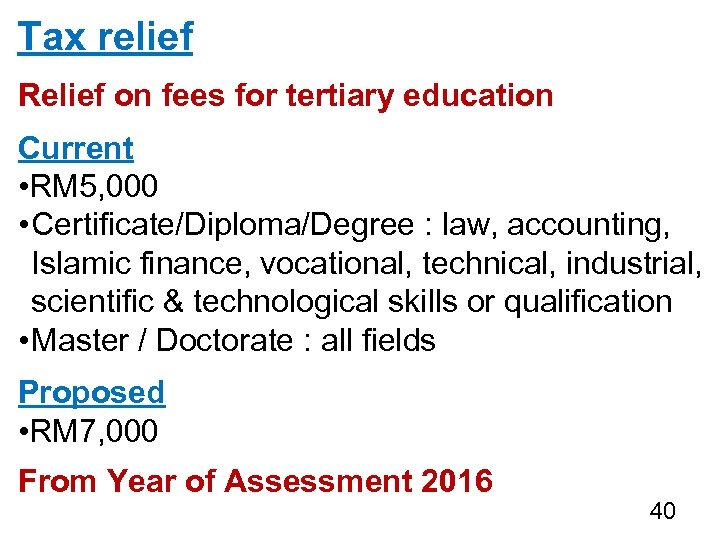 Tax relief

Relief on fees for tertiary education

Current

• RM5,000
• Certificate/Diploma/Degree : law, accounting, Islamic finance, vocational, technical, industrial, scientific & technological skills or qualification
• Master / Doctorate : all fields

Proposed

• RM7,000

From Year of Assessment 2016

40